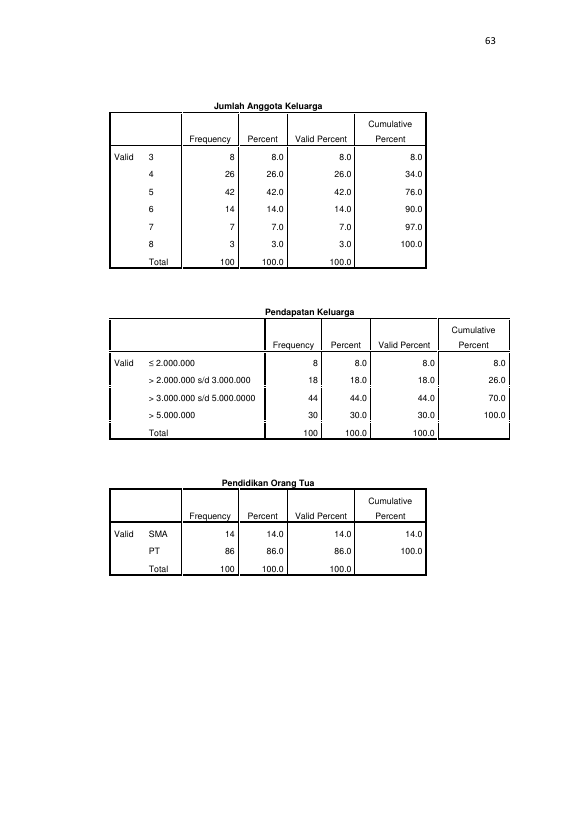 63

Jumlah Anggota Keluarga

| | | Frequency | Percent | Valid Percent | Cumulative Percent |
|---|---|---|---|---|---|
| Valid | 3 | 8 | 8.0 | 8.0 | 8.0 |
| | 4 | 26 | 26.0 | 26.0 | 34.0 |
| | 5 | 42 | 42.0 | 42.0 | 76.0 |
| | 6 | 14 | 14.0 | 14.0 | 90.0 |
| | 7 | 7 | 7.0 | 7.0 | 97.0 |
| | 8 | 3 | 3.0 | 3.0 | 100.0 |
| | Total | 100 | 100.0 | 100.0 | |

Pendapatan Keluarga

| | | Frequency | Percent | Valid Percent | Cumulative Percent |
|---|---|---|---|---|---|
| Valid | ≤ 2.000.000 | 8 | 8.0 | 8.0 | 8.0 |
| | > 2.000.000 s/d 3.000.000 | 18 | 18.0 | 18.0 | 26.0 |
| | > 3.000.000 s/d 5.000.0000 | 44 | 44.0 | 44.0 | 70.0 |
| | > 5.000.000 | 30 | 30.0 | 30.0 | 100.0 |
| | Total | 100 | 100.0 | 100.0 | |

Pendidikan Orang Tua

| | | Frequency | Percent | Valid Percent | Cumulative Percent |
|---|---|---|---|---|---|
| Valid | SMA | 14 | 14.0 | 14.0 | 14.0 |
| | PT | 86 | 86.0 | 86.0 | 100.0 |
| | Total | 100 | 100.0 | 100.0 | |